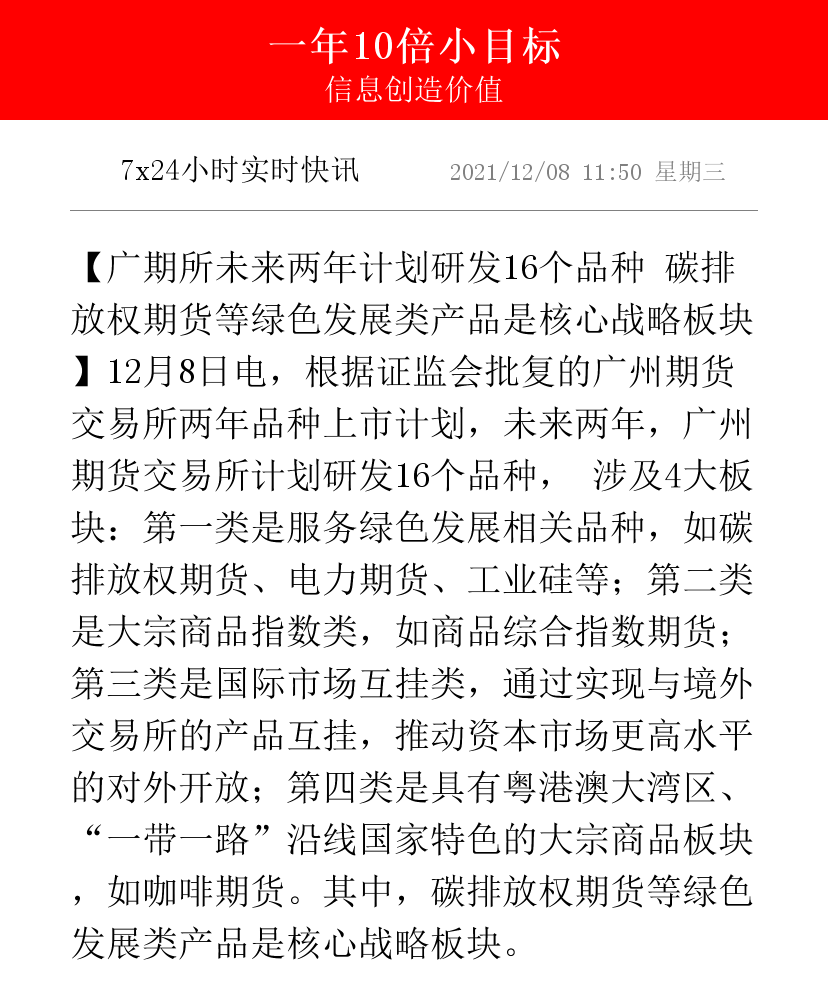 一年10倍小目标
信息创造价值

7x24小时实时快讯 2021/12/08 11:50 星期三

【广期所未来两年计划研发16个品种 碳排放权期货等绿色发展类产品是核心战略板块】12月8日电，根据证监会批复的广州期货交易所两年品种上市计划，未来两年，广州期货交易所计划研发16个品种， 涉及4大板块：第一类是服务绿色发展相关品种，如碳排放权期货、电力期货、工业硅等；第二类是大宗商品指数类，如商品综合指数期货；第三类是国际市场互挂类，通过实现与境外交易所的产品互挂，推动资本市场更高水平的对外开放；第四类是具有粤港澳大湾区、“一带一路”沿线国家特色的大宗商品板块，如咖啡期货。其中，碳排放权期货等绿色发展类产品是核心战略板块。